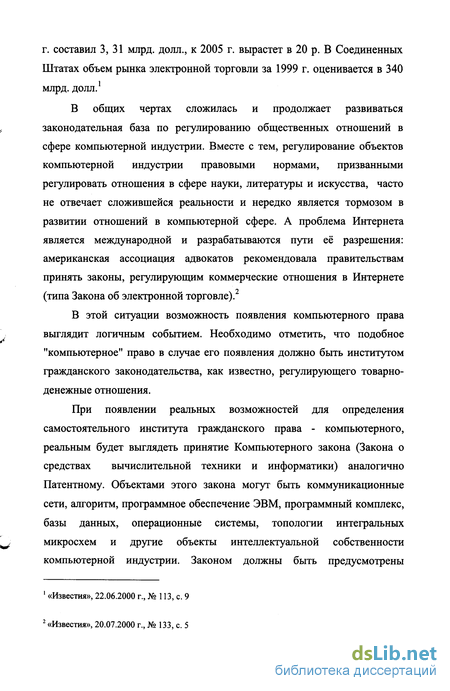 г. составил 3, 31 млрд. долл., к 2005 г. вырастет в 20 р. В Соединенных Штатах объем рынка электронной торговли за 1999 г. оценивается в 340 млрд. долл.$^1$

В общих чертах сложилась и продолжает развиваться законодательная база по регулированию общественных отношений в сфере компьютерной индустрии. Вместе с тем, регулирование объектов компьютерной индустрии правовыми нормами, призванными регулировать отношения в сфере науки, литературы и искусства, часто не отвечает сложившейся реальности и нередко является тормозом в развитии отношений в компьютерной сфере. А проблема Интернета является международной и разрабатываются пути её разрешения: американская ассоциация адвокатов рекомендовала правительствам принять законы, регулирующим коммерческие отношения в Интернете (типа Закона об электронной торговле).$^2$

В этой ситуации возможность появления компьютерного права выглядит логичным событием. Необходимо отметить, что подобное "компьютерное" право в случае его появления должно быть институтом гражданского законодательства, как известно, регулирующего товарно-денежные отношения.

При появлении реальных возможностей для определения самостоятельного института гражданского права - компьютерного, реальным будет выглядеть принятие Компьютерного закона (Закона о средствах вычислительной техники и информатики) аналогично Патентному. Объектами этого закона могут быть коммуникационные сети, алгоритм, программное обеспечение ЭВМ, программный комплекс, базы данных, операционные системы, топологии интегральных микросхем и другие объекты интеллектуальной собственности компьютерной индустрии. Законом должны быть предусмотрены

$^1$ «Известия», 22.06.2000 г., № 113, с. 9

$^2$ «Известия», 20.07.2000 г., № 133, с. 5

dsLib.net
библиотека диссертаций